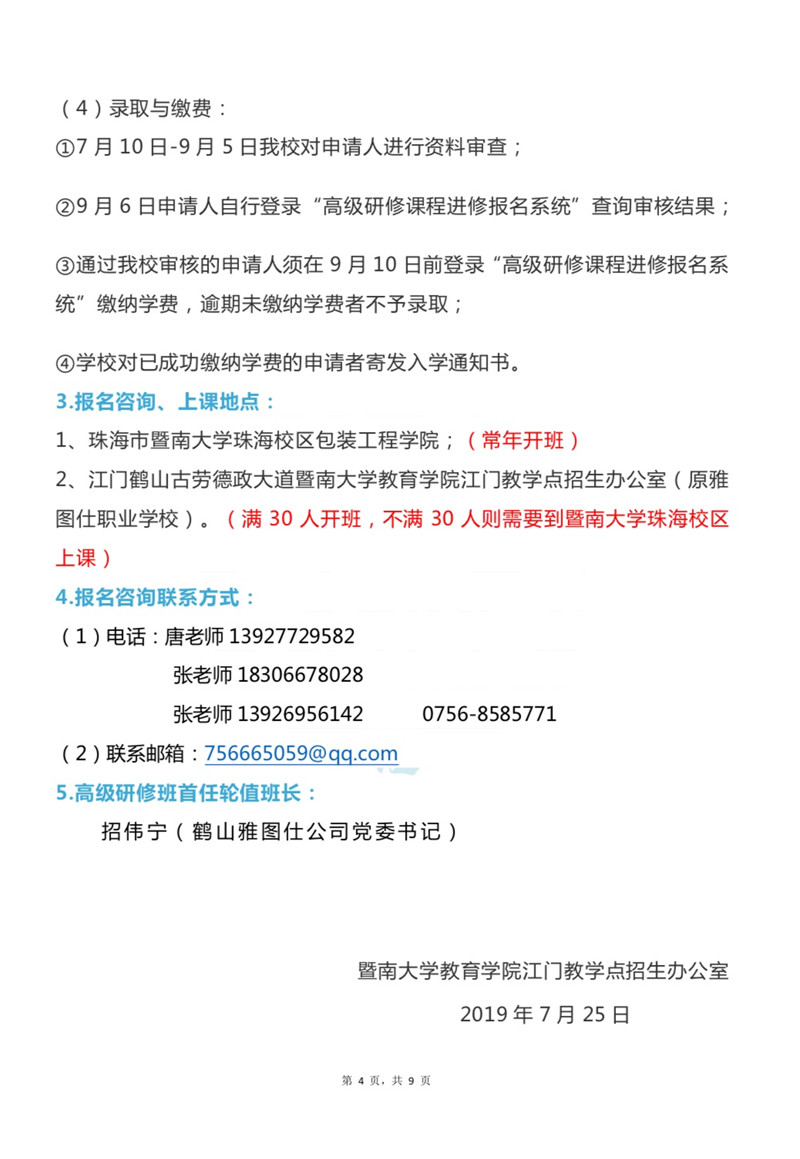 （4）录取与缴费：

①7 月 10 日-9 月 5 日我校对申请人进行资料审查；

②9 月 6 日申请人自行登录“高级研修课程进修报名系统”查询审核结果；

③通过我校审核的申请人须在 9 月 10 日前登录“高级研修课程进修报名系统”缴纳学费，逾期未缴纳学费者不予录取；

④学校对已成功缴纳学费的申请者寄发入学通知书。

3.报名咨询、上课地点：

1、珠海市暨南大学珠海校区包装工程学院；（常年开班）

2、江门鹤山古劳德政大道暨南大学教育学院江门教学点招生办公室（原雅图仕职业学校）。（满 30 人开班，不满 30 人则需要到暨南大学珠海校区上课）

4.报名咨询联系方式：

（1）电话：唐老师 13927729582

张老师 18306678028

张老师 13926956142　　0756-8585771

（2）联系邮箱：756665059@qq.com

5.高级研修班首任轮值班长：

招伟宁（鹤山雅图仕公司党委书记）

暨南大学教育学院江门教学点招生办公室

2019 年 7 月 25 日

第 4 页，共 9 页